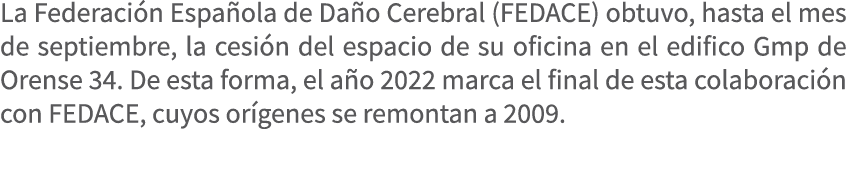 La Federación Española de Daño Cerebral (FEDACE) obtuvo, hasta el mes de septiembre, la cesión del espacio de su oficina en el edifico Gmp de Orense 34. De esta forma, el año 2022 marca el final de esta colaboración con FEDACE, cuyos orígenes se remontan a 2009.